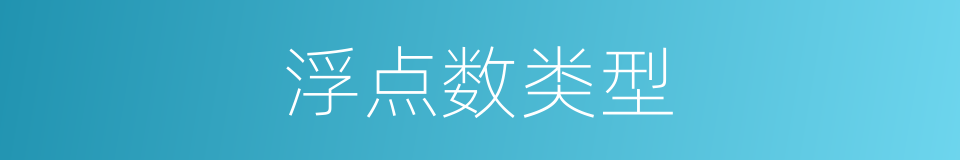 浮点数类型